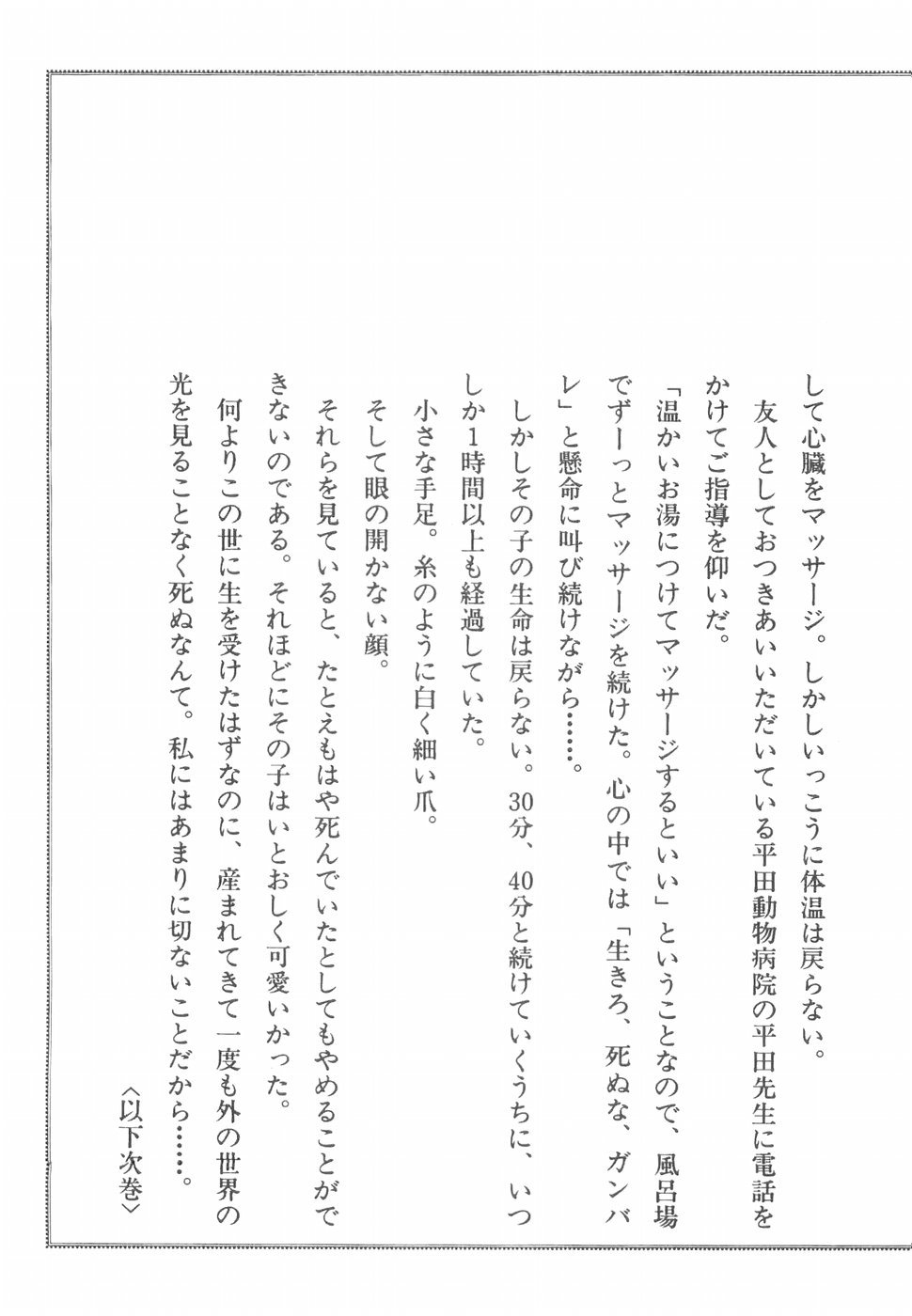 して心臓をマッサージ。しかしいっこうに体温は戻らない。

友人としておつきあいいただいている平田動物病院の平田先生に電話をかけてご指導を仰いだ。

「温かいお湯につけてマッサージするといい」ということなので、風呂場でずーっとマッサージを続けた。心の中では「生きろ、死ぬな、ガンバレ」と懸命に叫び続けながら……。

しかしその子の生命は戻らない。30分、40分と続けていくうちに、いつしか1時間以上も経過していた。

小さな手足。糸のように白く細い爪。

そして眼の開かない顔。

それらを見ていると、たとえもはや死んでいたとしてもやめることができないのである。それほどにその子はいとおしく可愛いかった。

何よりこの世に生を受けたはずなのに、産まれてきて一度も外の世界の光を見ることなく死ぬなんて。私にはあまりに切ないことだから……。

〈以下次巻〉